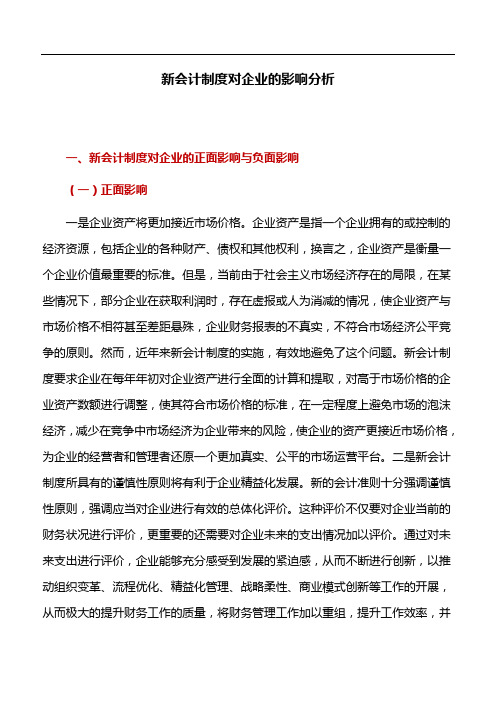 新会计制度对企业的影响分析

一、新会计制度对企业的正面影响与负面影响

（一）正面影响

一是企业资产将更加接近市场价格。企业资产是指一个企业拥有的或控制的经济资源，包括企业的各种财产、债权和其他权利，换言之，企业资产是衡量一个企业价值最重要的标准。但是，当前由于社会主义市场经济存在的局限，在某些情况下，部分企业在获取利润时，存在虚报或人为消减的情况，使企业资产与市场价格不相符甚至差距悬殊，企业财务报表的不真实，不符合市场经济公平竞争的原则。然而，近年来新会计制度的实施，有效地避免了这个问题。新会计制度要求企业在每年年初对企业资产进行全面的计算和提取，对高于市场价格的企业资产数额进行调整，使其符合市场价格的标准，在一定程度上避免市场的泡沫经济，减少在竞争中市场经济为企业带来的风险，使企业的资产更接近市场价格，为企业的经营者和管理者还原一个更加真实、公平的市场运营平台。二是新会计制度所具有的谨慎性原则将有利于企业精益化发展。新的会计准则十分强调谨慎性原则，强调应当对企业进行有效的总体化评价。这种评价不仅要对企业当前的财务状况进行评价，更重要的还需要对企业未来的支出情况加以评价。通过对未来支出进行评价，企业能够充分感受到发展的紧迫感，从而不断进行创新，以推动组织变革、流程优化、精益化管理、战略柔性、商业模式创新等工作的开展，从而极大的提升财务工作的质量，将财务管理工作加以重组，提升工作效率，并